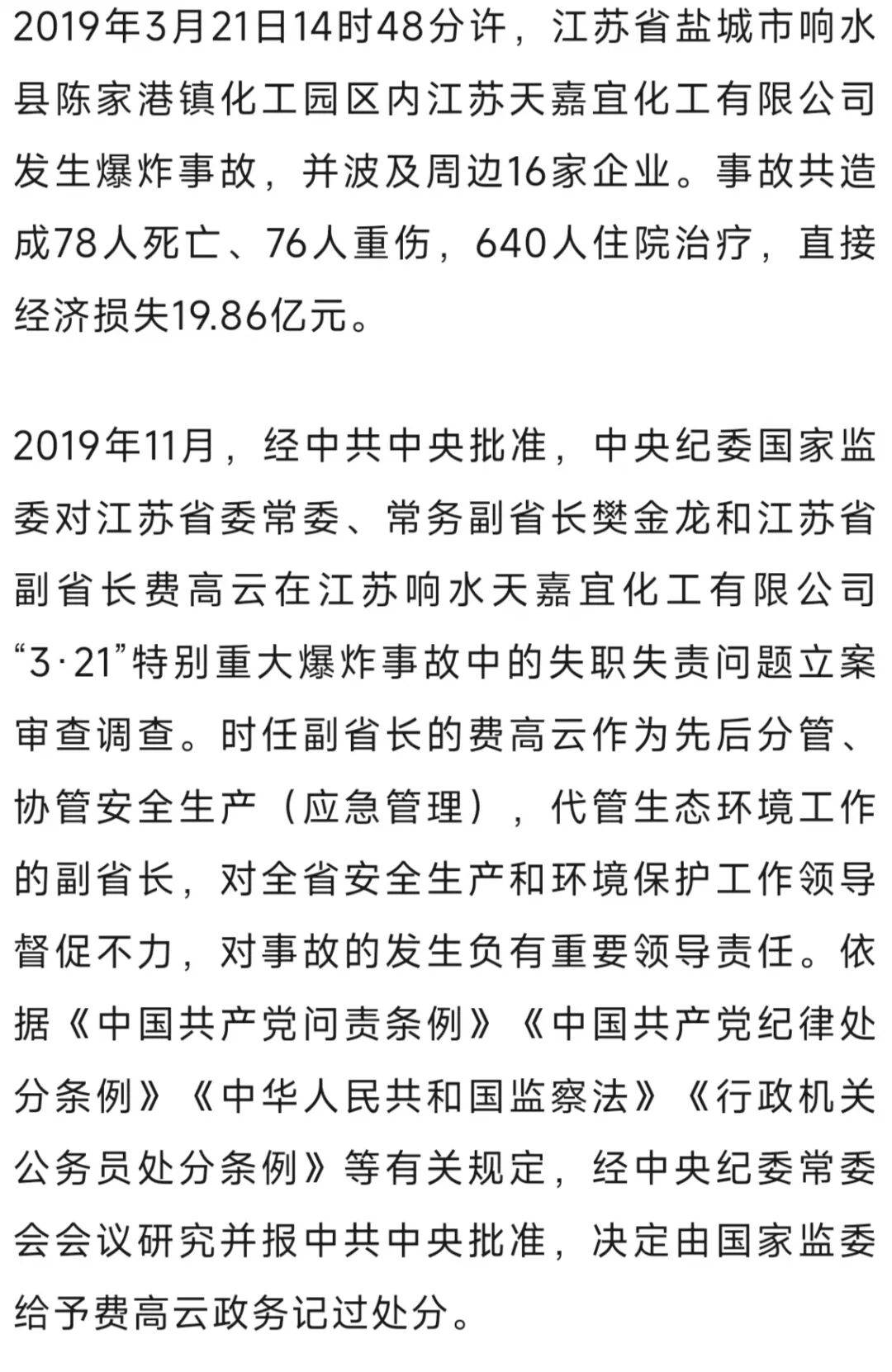 2019年3月21日14时48分许，江苏省盐城市响水县陈家港镇化工园区内江苏天嘉宜化工有限公司发生爆炸事故，并波及周边16家企业。事故共造成78人死亡、76人重伤，640人住院治疗，直接经济损失19.86亿元。

2019年11月，经中共中央批准，中央纪委国家监委对江苏省委常委、常务副省长樊金龙和江苏省副省长费高云在江苏响水天嘉宜化工有限公司“3·21”特别重大爆炸事故中的失职失责问题立案审查调查。时任副省长的费高云作为先后分管、协管安全生产（应急管理），代管生态环境工作的副省长，对全省安全生产和环境保护工作领导督促不力，对事故的发生负有重要领导责任。依据《中国共产党问责条例》《中国共产党纪律处分条例》《中华人民共和国监察法》《行政机关公务员处分条例》等有关规定，经中央纪委常委会会议研究并报中共中央批准，决定由国家监委给予费高云政务记过处分。